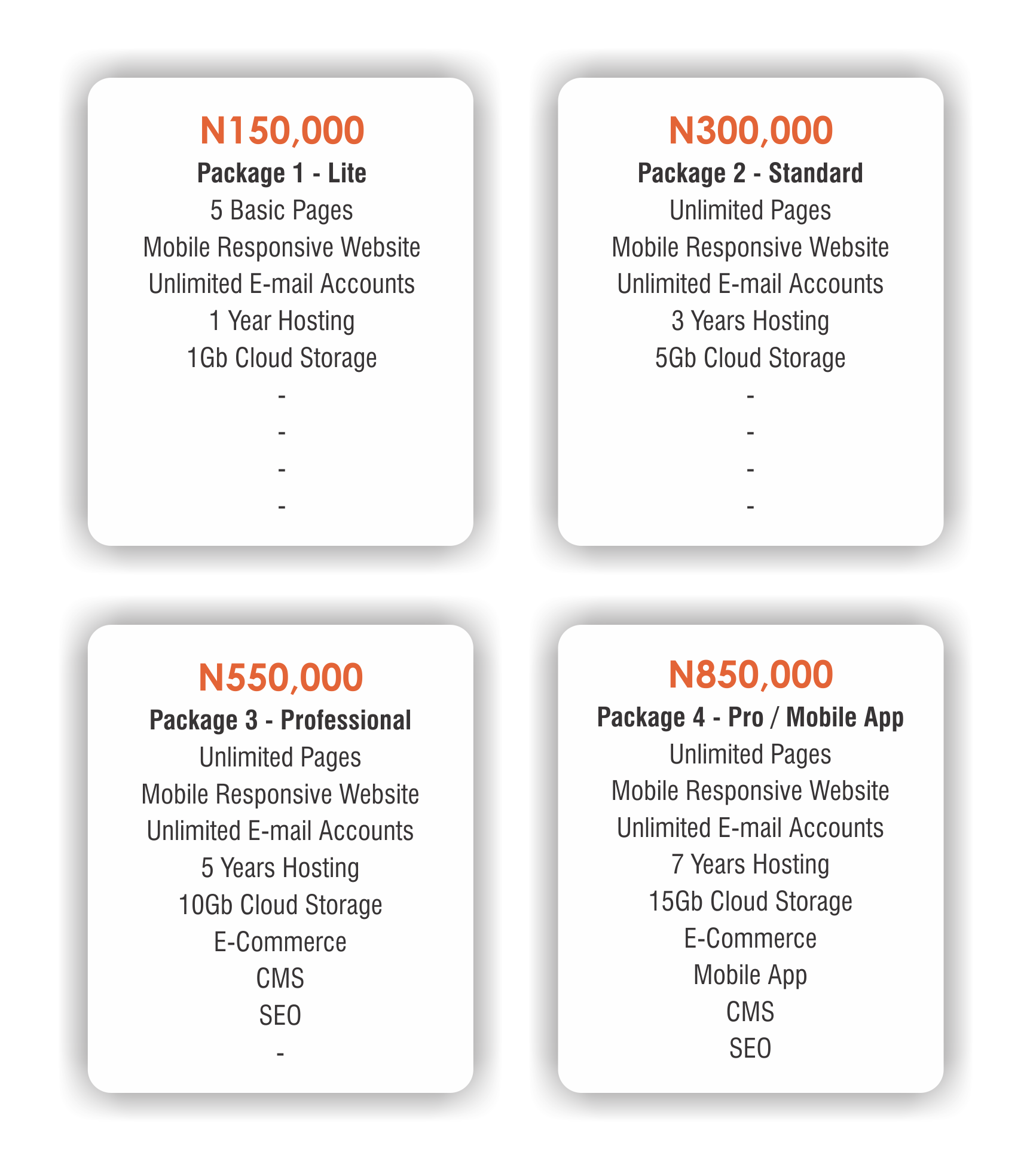 N150,000
Package 1 - Lite
5 Basic Pages
Mobile Responsive Website
Unlimited E-mail Accounts
1 Year Hosting
1Gb Cloud Storage
-
-
-
-

N300,000
Package 2 - Standard
Unlimited Pages
Mobile Responsive Website
Unlimited E-mail Accounts
3 Years Hosting
5Gb Cloud Storage
-
-
-
-

N550,000
Package 3 - Professional
Unlimited Pages
Mobile Responsive Website
Unlimited E-mail Accounts
5 Years Hosting
10Gb Cloud Storage
E-Commerce
CMS
SEO
-

N850,000
Package 4 - Pro / Mobile App
Unlimited Pages
Mobile Responsive Website
Unlimited E-mail Accounts
7 Years Hosting
15Gb Cloud Storage
E-Commerce
Mobile App
CMS
SEO